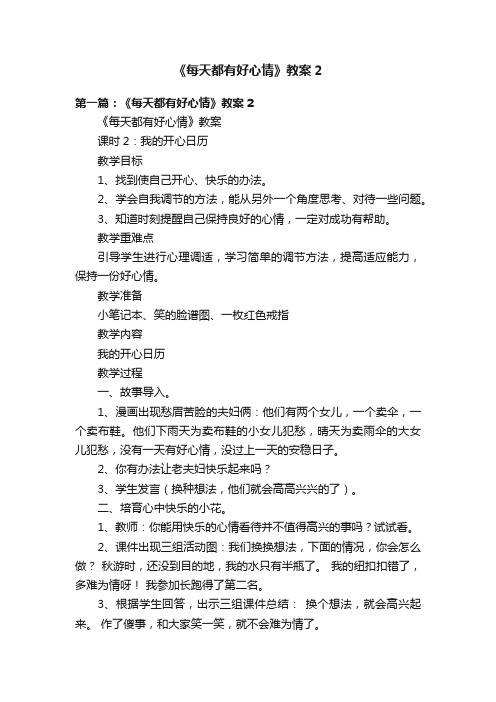 《每天都有好心情》教案 2

第一篇：《每天都有好心情》教案 2

《每天都有好心情》教案

课时 2：我的开心日历

教学目标

1、找到使自己开心、快乐的办法。

2、学会自我调节的方法，能从另外一个角度思考、对待一些问题。

3、知道时刻提醒自己保持良好的心情，一定对成功有帮助。

教学重难点

引导学生进行心理调适，学习简单的调节方法，提高适应能力，保持一份好心情。

教学准备

小笔记本、笑的脸谱图、一枚红色戒指

教学内容

我的开心日历

教学过程

一、故事导入。

1、漫画出现愁眉苦脸的夫妇俩：他们有两个女儿，一个卖伞，一个卖布鞋。他们下雨天为卖布鞋的小女儿犯愁，晴天为卖雨伞的大女儿犯愁，没有一天有好心情，没过上一天的安稳日子。

2、你有办法让老夫妇快乐起来吗？

3、学生发言（换种想法，他们就会高高兴兴的了）。

二、培育心中快乐的小花。

1、教师：你能用快乐的心情看待并不值得高兴的事吗？试试看。

2、课件出现三组活动图：我们换换想法，下面的情况，你会怎么做？ 秋游时，还没到目的地，我的水只有半瓶了。 我的纽扣扣错了，多难为情呀！ 我参加长跑得了第二名。

3、根据学生回答，出示三组课件总结： 换个想法，就会高兴起来。 作了傻事，和大家笑一笑，就不会难为情了。